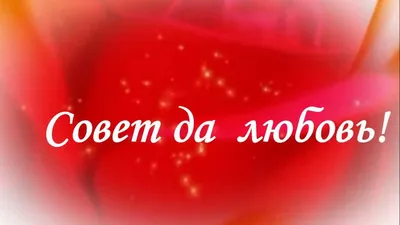 Совет да любовь!